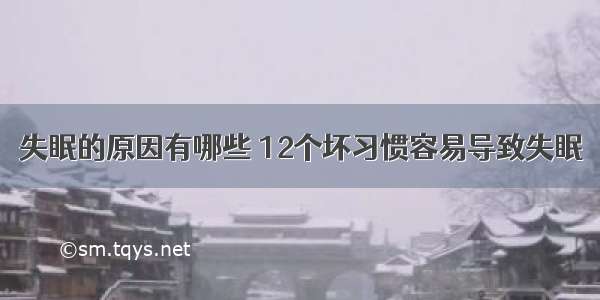 失眠的原因有哪些 12个坏习惯容易导致失眠

©sm.tqys.net